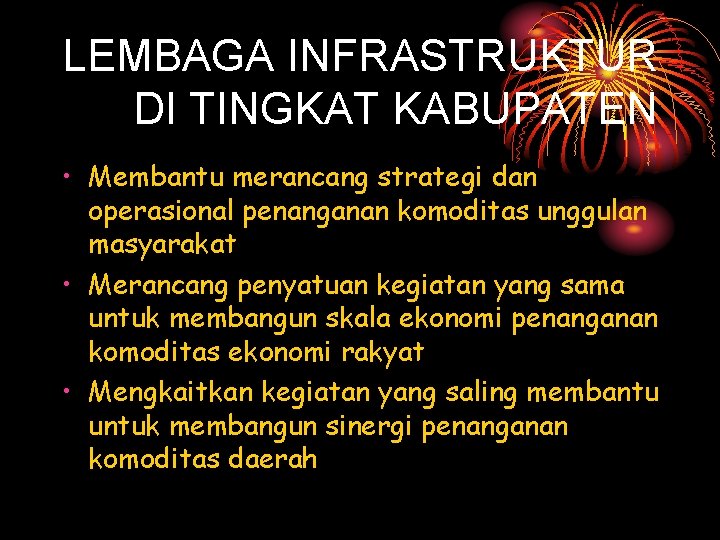 LEMBAGA INFRASTRUKTUR DI TINGKAT KABUPATEN

• Membantu merancang strategi dan operasional penanganan komoditas unggulan masyarakat
• Merancang penyatuan kegiatan yang sama untuk membangun skala ekonomi penanganan komoditas ekonomi rakyat
• Mengkaitkan kegiatan yang saling membantu untuk membangun sinergi penanganan komoditas daerah